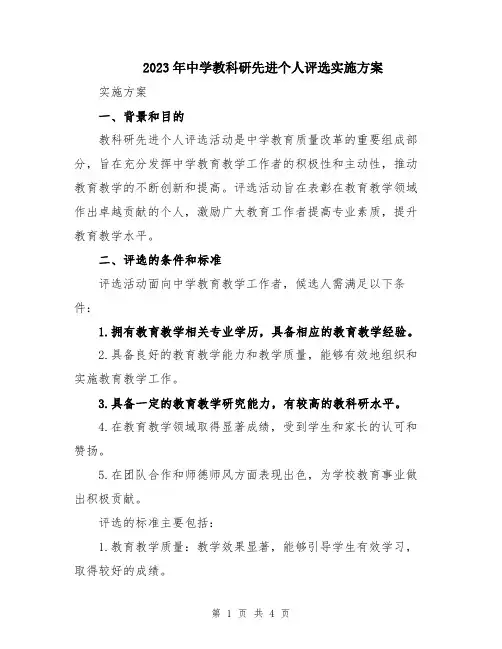 2023年中学教科研先进个人评选实施方案

实施方案

一、背景和目的

教科研先进个人评选活动是中学教育质量改革的重要组成部分，旨在充分发挥中学教育教学工作者的积极性和主动性，推动教育教学的不断创新和提高。评选活动旨在表彰在教育教学领域作出卓越贡献的个人，激励广大教育工作者提高专业素质，提升教育教学水平。

二、评选的条件和标准

评选活动面向中学教育教学工作者，候选人需满足以下条件：

1.拥有教育教学相关专业学历，具备相应的教育教学经验。

2.具备良好的教育教学能力和教学质量，能够有效地组织和实施教育教学工作。

3.具备一定的教育教学研究能力，有较高的教科研水平。

4.在教育教学领域取得显著成绩，受到学生和家长的认可和赞扬。

5.在团队合作和师德师风方面表现出色，为学校教育事业做出积极贡献。

评选的标准主要包括：

1.教育教学质量：教学效果显著，能够引导学生有效学习，取得较好的成绩。

第 1 页 共 4 页